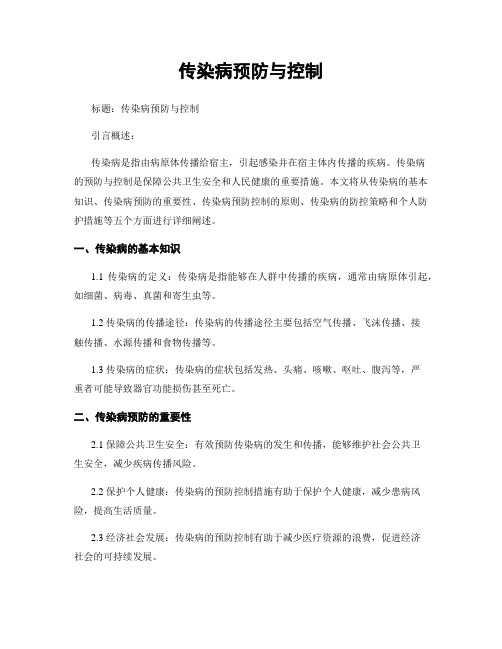 传染病预防与控制

标题：传染病预防与控制

引言概述：

传染病是指由病原体传播给宿主，引起感染并在宿主体内传播的疾病。传染病的预防与控制是保障公共卫生安全和人民健康的重要措施。本文将从传染病的基本知识、传染病预防的重要性、传染病预防控制的原则、传染病的防控策略和个人防护措施等五个方面进行详细阐述。

一、传染病的基本知识

1.1 传染病的定义：传染病是指能够在人群中传播的疾病，通常由病原体引起，如细菌、病毒、真菌和寄生虫等。

1.2 传染病的传播途径：传染病的传播途径主要包括空气传播、飞沫传播、接触传播、水源传播和食物传播等。

1.3 传染病的症状：传染病的症状包括发热、头痛、咳嗽、呕吐、腹泻等，严重者可能导致器官功能损伤甚至死亡。

二、传染病预防的重要性

2.1 保障公共卫生安全：有效预防传染病的发生和传播，能够维护社会公共卫生安全，减少疾病传播风险。

2.2 保护个人健康：传染病的预防控制措施有助于保护个人健康，减少患病风险，提高生活质量。

2.3 经济社会发展：传染病的预防控制有助于减少医疗资源的浪费，促进经济社会的可持续发展。